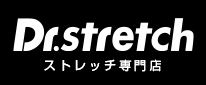 Dr.stretch
ストレッチ専門店